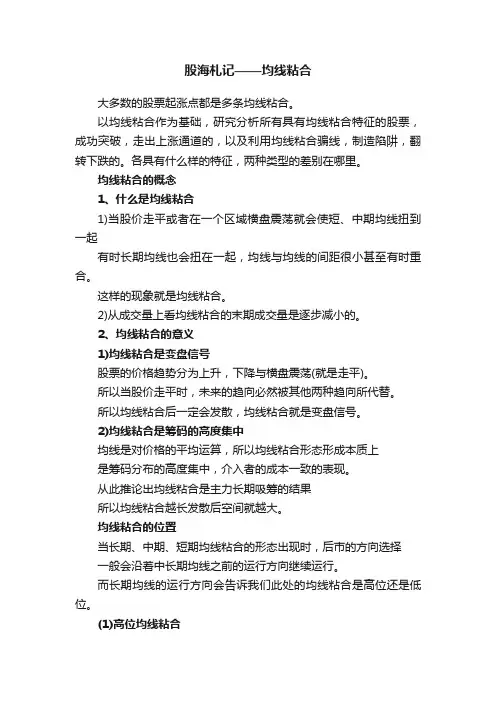 股海札记——均线粘合

大多数的股票起涨点都是多条均线粘合。

以均线粘合作为基础，研究分析所有具有均线粘合特征的股票，成功突破，走出上涨通道的，以及利用均线粘合骗线，制造陷阱，翻转下跌的。各具有什么样的特征，两种类型的差别在哪里。

均线粘合的概念

1、什么是均线粘合

1)当股价走平或者在一个区域横盘震荡就会使短、中期均线扭到一起

有时长期均线也会扭在一起，均线与均线的间距很小甚至有时重合。

这样的现象就是均线粘合。

2)从成交量上看均线粘合的末期成交量是逐步减小的。

2、均线粘合的意义

1)均线粘合是变盘信号

股票的价格趋势分为上升，下降与横盘震荡(就是走平)。

所以当股价走平时，未来的趋向必然被其他两种趋向所代替。

所以均线粘合后一定会发散，均线粘合就是变盘信号。

2)均线粘合是筹码的高度集中

均线是对价格的平均运算，所以均线粘合形态形成本质上

是筹码分布的高度集中，介入者的成本一致的表现。

从此推论出均线粘合是主力长期吸筹的结果

所以均线粘合越长发散后空间就越大。

均线粘合的位置

当长期、中期、短期均线粘合的形态出现时，后市的方向选择

一般会沿着中长期均线之前的运行方向继续运行。

而长期均线的运行方向会告诉我们此处的均线粘合是高位还是低位。

(1)高位均线粘合